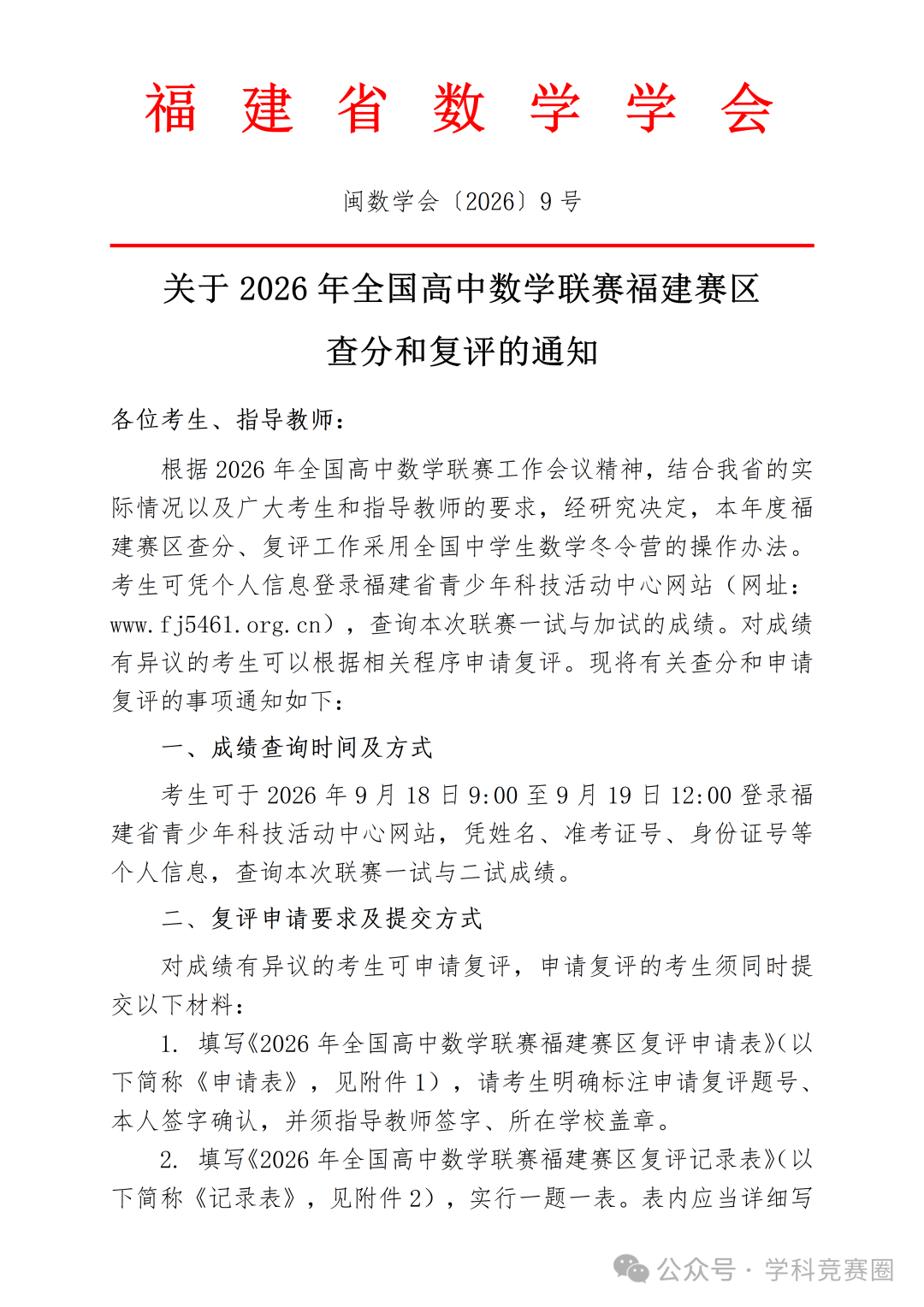 福 建 省 数 学 学 会

闽数学会〔2026〕9 号

关于 2026 年全国高中数学联赛福建赛区查分和复评的通知

各位考生、指导教师：

根据 2026 年全国高中数学联赛工作会议精神，结合我省的实际情况以及广大考生和指导教师的要求，经研究决定，本年度福建赛区查分、复评工作采用全国中学生数学冬令营的操作办法。考生可凭个人信息登录福建省青少年科技活动中心网站（网址：www.fj5461.org.cn），查询本次联赛一试与加试的成绩。对成绩有异议的考生可以根据相关程序申请复评。现将有关查分和申请复评的事项通知如下：

一、成绩查询时间及方式

考生可于 2026 年 9 月 18 日 9:00 至 9 月 19 日 12:00 登录福建省青少年科技活动中心网站，凭姓名、准考证号、身份证号等个人信息，查询本次联赛一试与二试成绩。

二、复评申请要求及提交方式

对成绩有异议的考生可申请复评，申请复评的考生须同时提交以下材料：

1. 填写《2026 年全国高中数学联赛福建赛区复评申请表》(以下简称《申请表》，见附件 1），请考生明确标注申请复评题号、本人签字确认，并须指导教师签字、所在学校盖章。

2. 填写《2026 年全国高中数学联赛福建赛区复评记录表》(以下简称《记录表》，见附件 2），实行一题一表。表内应当详细写

公众号 · 学科竞赛圈